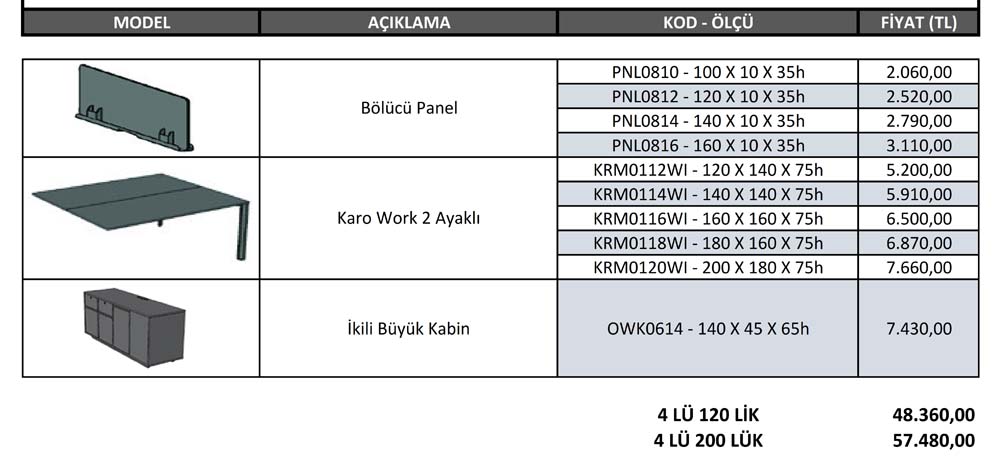 | MODEL | AÇIKLAMA | KOD - ÖLÇÜ | FİYAT (TL) |
|---|---|---|---|
| | Bölücü Panel | PNL0810 - 100 X 10 X 35h | 2.060,00 |
| | | PNL0812 - 120 X 10 X 35h | 2.520,00 |
| | | PNL0814 - 140 X 10 X 35h | 2.790,00 |
| | | PNL0816 - 160 X 10 X 35h | 3.110,00 |
| | Karo Work 2 Ayaklı | KRM0112WI - 120 X 140 X 75h | 5.200,00 |
| | | KRM0114WI - 140 X 140 X 75h | 5.910,00 |
| | | KRM0116WI - 160 X 160 X 75h | 6.500,00 |
| | | KRM0118WI - 180 X 160 X 75h | 6.870,00 |
| | | KRM0120WI - 200 X 180 X 75h | 7.660,00 |
| | İkili Büyük Kabin | OWK0614 - 140 X 45 X 65h | 7.430,00 |

4 LÜ 120 LİK 48.360,00
4 LÜ 200 LÜK 57.480,00